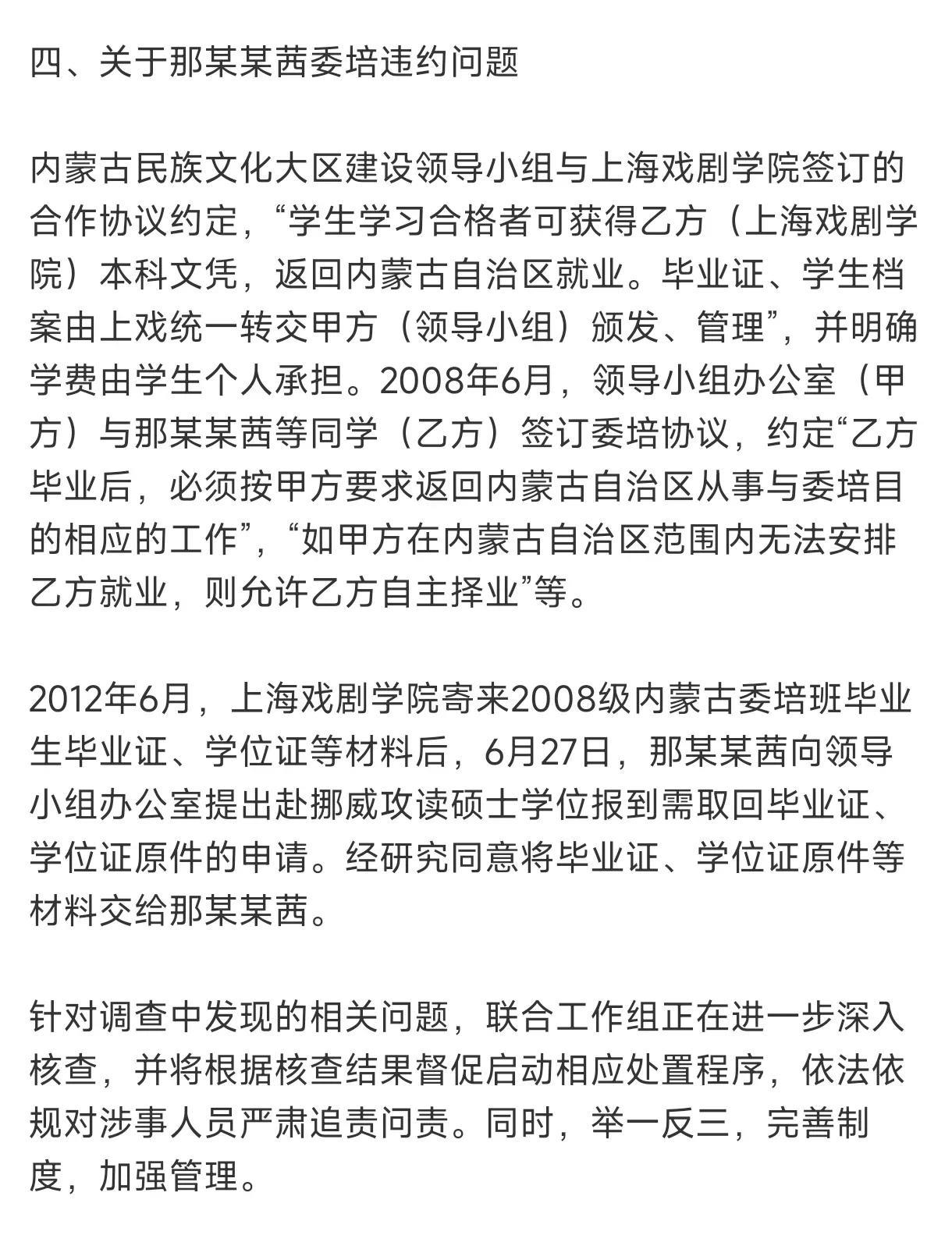 四、关于那某某茜委培违约问题

内蒙古民族文化大区建设领导小组与上海戏剧学院签订的合作协议约定，“学生学习合格者可获得乙方（上海戏剧学院）本科文凭，返回内蒙古自治区就业。毕业证、学生档案由上戏统一转交甲方（领导小组）颁发、管理”，并明确学费由学生个人承担。2008年6月，领导小组办公室（甲方）与那某某茜等同学（乙方）签订委培协议，约定“乙方毕业后，必须按甲方要求返回内蒙古自治区从事与委培目的相应的工作”，“如甲方在内蒙古自治区范围内无法安排乙方就业，则允许乙方自主择业”等。

2012年6月，上海戏剧学院寄来2008级内蒙古委培班毕业生毕业证、学位证等材料后，6月27日，那某某茜向领导小组办公室提出赴挪威攻读硕士学位报到需取回毕业证、学位证原件的申请。经研究同意将毕业证、学位证原件等材料交给那某某茜。

针对调查中发现的相关问题，联合工作组正在进一步深入核查，并将根据核查结果督促启动相应处置程序，依法依规对涉事人员严肃追责问责。同时，举一反三，完善制度，加强管理。